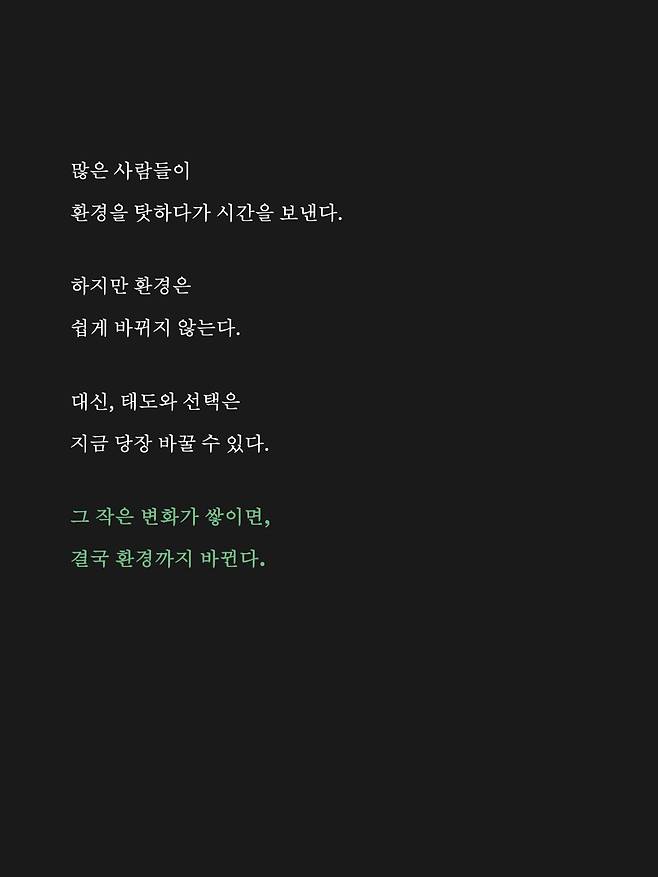 많은 사람들이

환경을 탓하다가 시간을 보낸다.

하지만 환경은

쉽게 바뀌지 않는다.

대신, 태도와 선택은

지금 당장 바꿀 수 있다.

그 작은 변화가 쌓이면,

결국 환경까지 바뀐다.